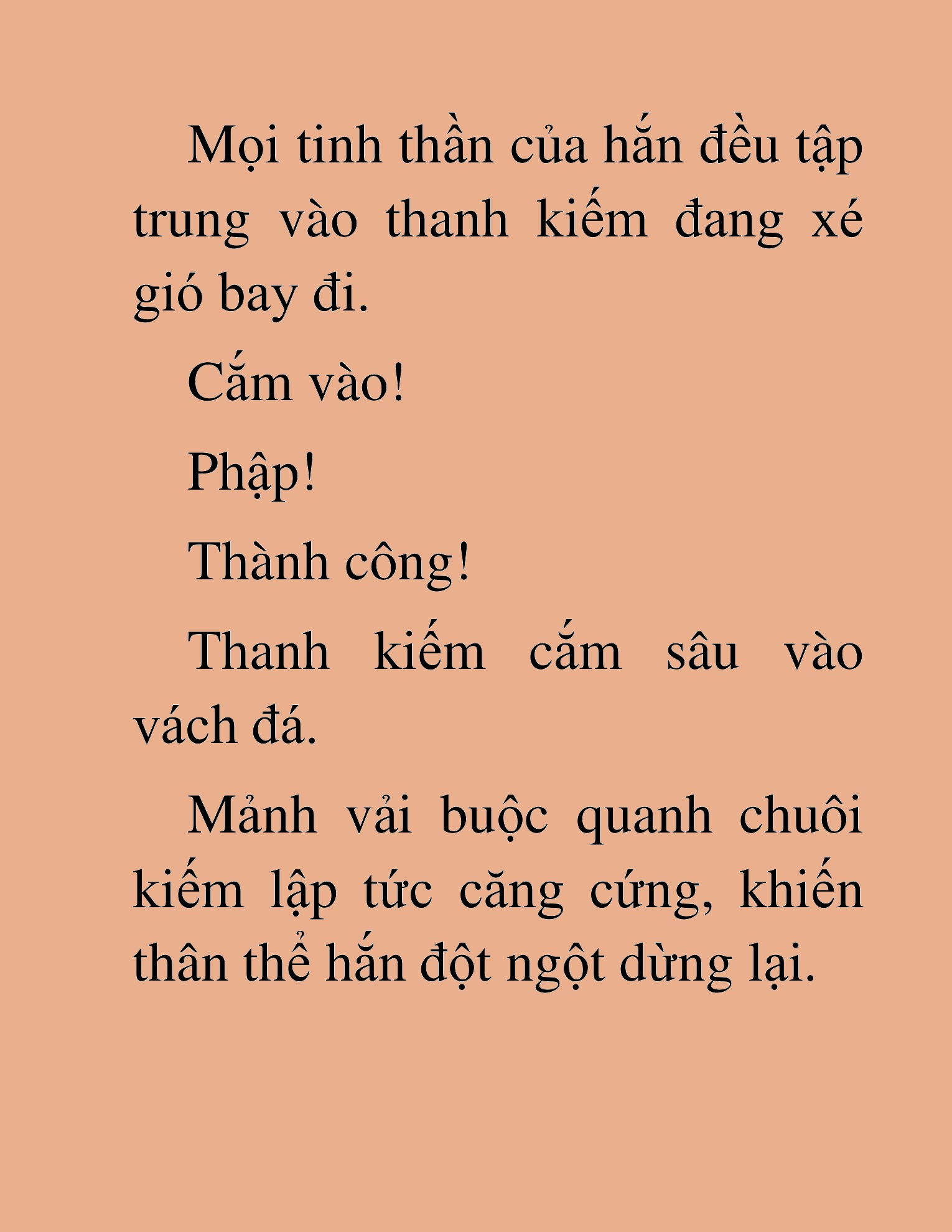 Mọi tinh thần của hắn đều tập trung vào thanh kiếm đang xé gió bay đi.

Cắm vào!

Phập!

Thành công!

Thanh kiếm cắm sâu vào vách đá.

Mảnh vải buộc quanh chuôi kiếm lập tức căng cứng, khiến thân thể hắn đột ngột dừng lại.